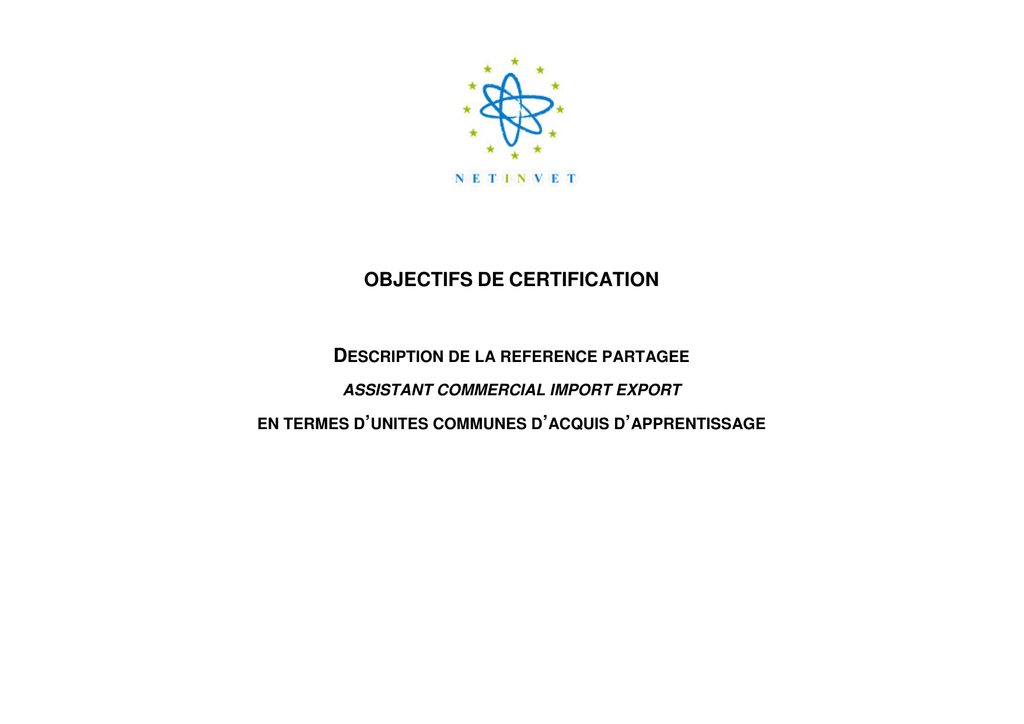 NETINVET

OBJECTIFS DE CERTIFICATION

DESCRIPTION DE LA REFERENCE PARTAGEE

ASSISTANT COMMERCIAL IMPORT EXPORT

EN TERMES D'UNITES COMMUNES D'ACQUIS D'APPRENTISSAGE